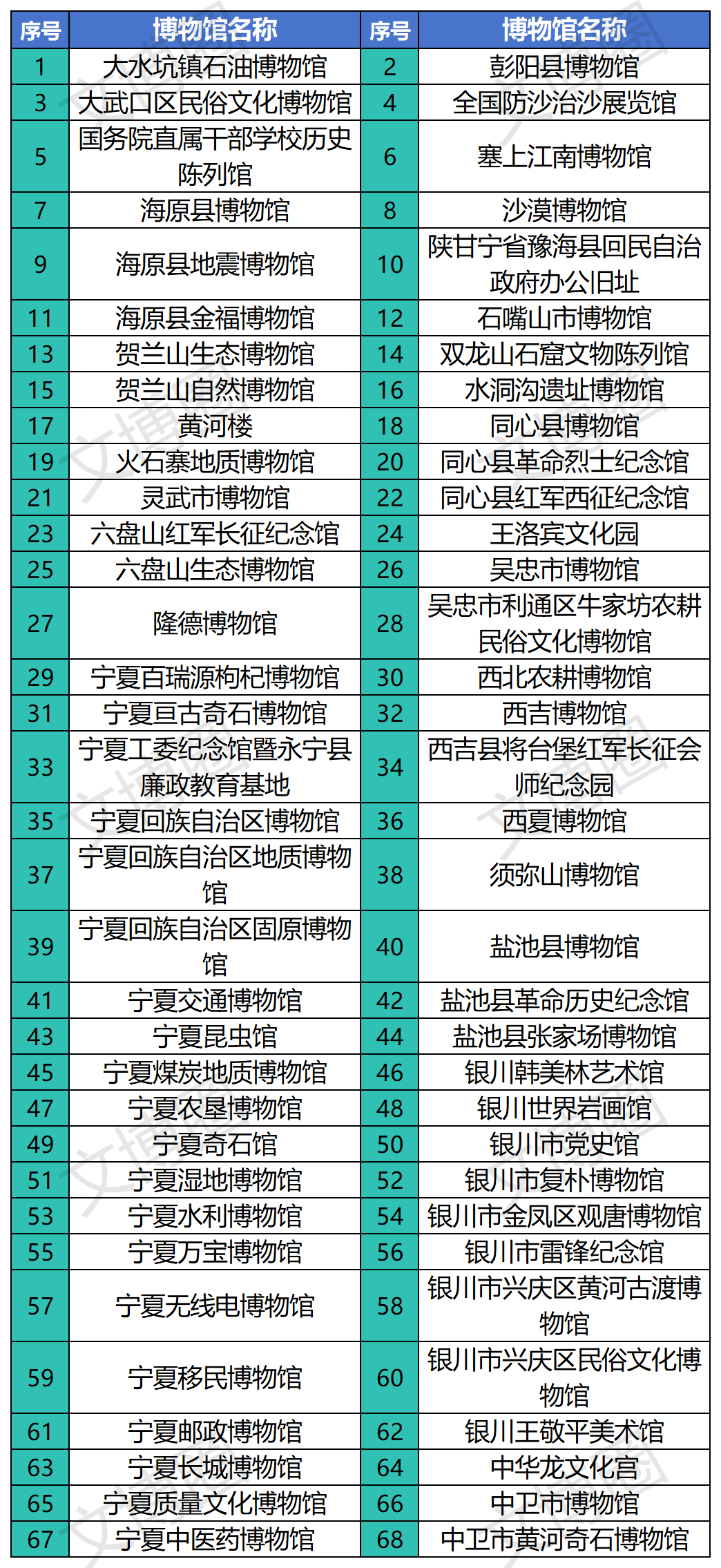 | 序号 | 博物馆名称 | 序号 | 博物馆名称 |
|---|---|---|---|
| 1 | 大水坑镇石油博物馆 | 2 | 彭阳县博物馆 |
| 3 | 大武口区民俗文化博物馆 | 4 | 全国防沙治沙展览馆 |
| 5 | 国务院直属干部学校历史陈列馆 | 6 | 塞上江南博物馆 |
| 7 | 海原县博物馆 | 8 | 沙漠博物馆 |
| 9 | 海原县地震博物馆 | 10 | 陕甘宁省豫海县回民自治政府办公旧址 |
| 11 | 海原县金福博物馆 | 12 | 石嘴山市博物馆 |
| 13 | 贺兰山生态博物馆 | 14 | 双龙山石窟文物陈列馆 |
| 15 | 贺兰山自然博物馆 | 16 | 水洞沟遗址博物馆 |
| 17 | 黄河楼 | 18 | 同心县博物馆 |
| 19 | 火石寨地质博物馆 | 20 | 同心县革命烈士纪念馆 |
| 21 | 灵武市博物馆 | 22 | 同心县红军西征纪念馆 |
| 23 | 六盘山红军长征纪念馆 | 24 | 王洛宾文化园 |
| 25 | 六盘山生态博物馆 | 26 | 吴忠市博物馆 |
| 27 | 隆德博物馆 | 28 | 吴忠市利通区牛家坊农耕民俗文化博物馆 |
| 29 | 宁夏百瑞源枸杞博物馆 | 30 | 西北农耕博物馆 |
| 31 | 宁夏亘古奇石博物馆 | 32 | 西吉博物馆 |
| 33 | 宁夏工委纪念馆暨永宁县廉政教育基地 | 34 | 西吉县将台堡红军长征会师纪念园 |
| 35 | 宁夏回族自治区博物馆 | 36 | 西夏博物馆 |
| 37 | 宁夏回族自治区地质博物馆 | 38 | 须弥山博物馆 |
| 39 | 宁夏回族自治区固原博物馆 | 40 | 盐池县博物馆 |
| 41 | 宁夏交通博物馆 | 42 | 盐池县革命历史纪念馆 |
| 43 | 宁夏昆虫馆 | 44 | 盐池县张家场博物馆 |
| 45 | 宁夏煤炭地质博物馆 | 46 | 银川韩美林艺术馆 |
| 47 | 宁夏农垦博物馆 | 48 | 银川世界岩画馆 |
| 49 | 宁夏奇石馆 | 50 | 银川市党史馆 |
| 51 | 宁夏湿地博物馆 | 52 | 银川市复朴博物馆 |
| 53 | 宁夏水利博物馆 | 54 | 银川市金凤区观唐博物馆 |
| 55 | 宁夏万宝博物馆 | 56 | 银川市雷锋纪念馆 |
| 57 | 宁夏无线电博物馆 | 58 | 银川市兴庆区黄河古渡博物馆 |
| 59 | 宁夏移民博物馆 | 60 | 银川市兴庆区民俗文化博物馆 |
| 61 | 宁夏邮政博物馆 | 62 | 银川王敬平美术馆 |
| 63 | 宁夏长城博物馆 | 64 | 中华龙文化宫 |
| 65 | 宁夏质量文化博物馆 | 66 | 中卫市博物馆 |
| 67 | 宁夏中医药博物馆 | 68 | 中卫市黄河奇石博物馆 |